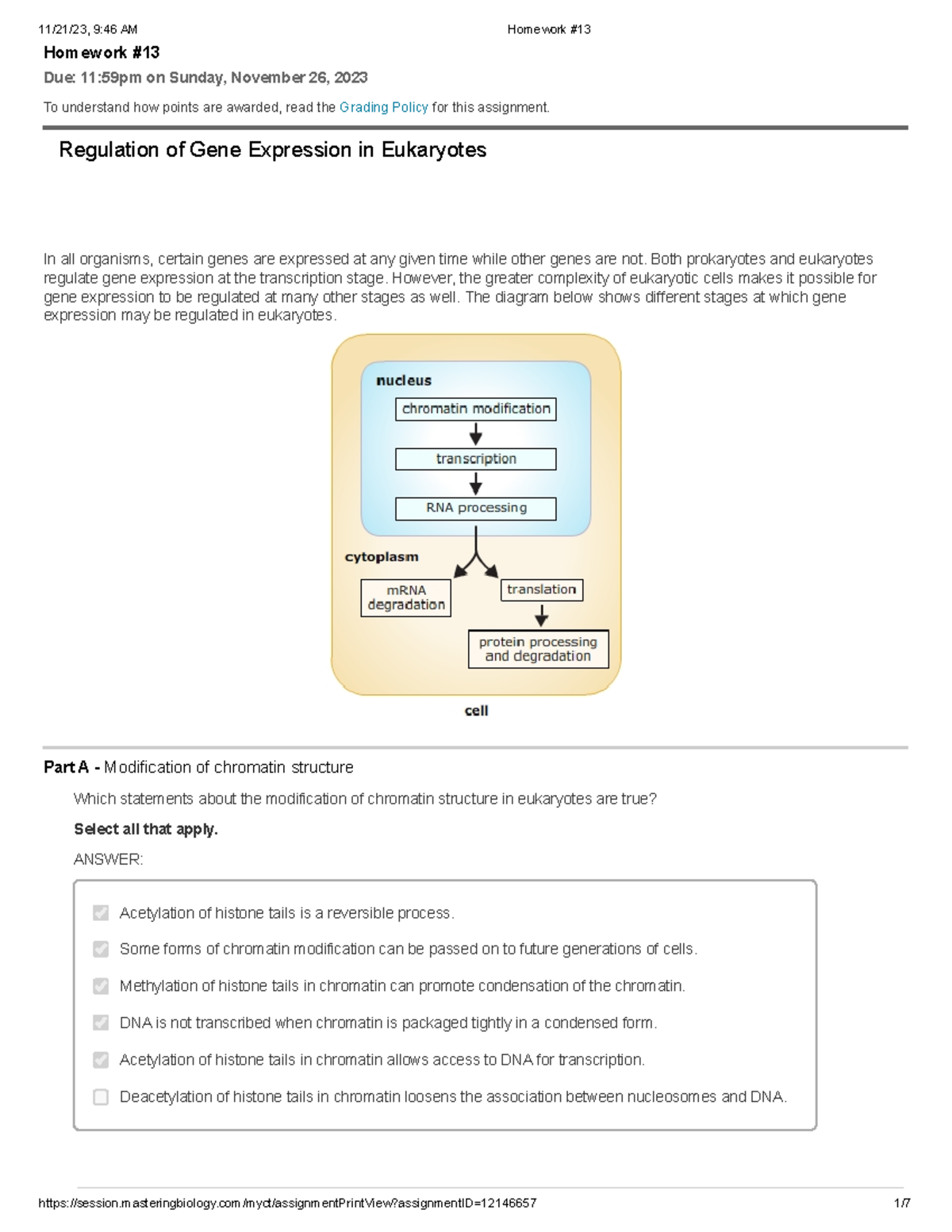 11/21/23, 9:46 AM

Homework #13

Homework #13

Due: 11:59pm on Sunday, November 26, 2023

To understand how points are awarded, read the Grading Policy for this assignment.

Regulation of Gene Expression in Eukaryotes

In all organisms, certain genes are expressed at any given time while other genes are not. Both prokaryotes and eukaryotes regulate gene expression at the transcription stage. However, the greater complexity of eukaryotic cells makes it possible for gene expression to be regulated at many other stages as well. The diagram below shows different stages at which gene expression may be regulated in eukaryotes.

nucleus
chromatin modification
transcription
RNA processing
cytoplasm
mRNA degradation
translation
protein processing and degradation
cell

Part A - Modification of chromatin structure

Which statements about the modification of chromatin structure in eukaryotes are true?

Select all that apply.

ANSWER:

Acetylation of histone tails is a reversible process.

Some forms of chromatin modification can be passed on to future generations of cells.

Methylation of histone tails in chromatin can promote condensation of the chromatin.

DNA is not transcribed when chromatin is packaged tightly in a condensed form.

Acetylation of histone tails in chromatin allows access to DNA for transcription.

Deacetylation of histone tails in chromatin loosens the association between nucleosomes and DNA.

https://session.masteringbiology.com/myct/assignmentPrintView?assignmentID=12146657

1/7